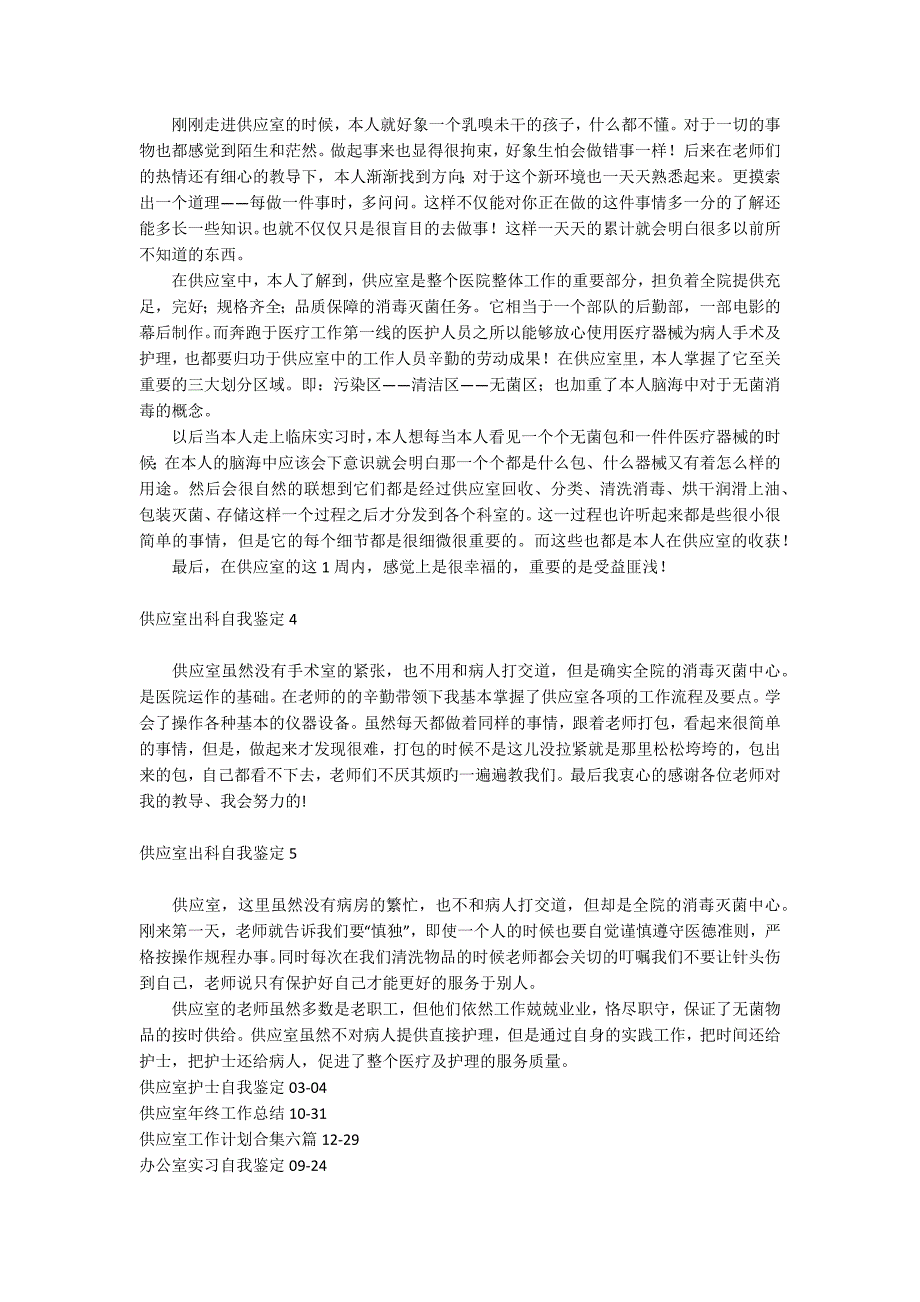 刚刚走进供应室的时候，本人就好象一个乳嗅未干的孩子，什么都不懂。对于一切的事物也都感觉到陌生和茫然。做起事来也显得很拘束，好象生怕会做错事一样！后来在老师们的热情还有细心的教导下，本人渐渐找到方向；对于这个新环境也一天天熟悉起来。更摸索出一个道理——每做一件事时，多问问。这样不仅能对你正在做的这件事情多一分的了解还能多长一些知识。也就不仅仅只是很盲目的去做事！这样一天天的累计就会明白很多以前所不知道的东西。

在供应室中，本人了解到，供应室是整个医院整体工作的重要部分，担负着全院提供充足，完好；规格齐全；品质保障的消毒灭菌任务。它相当于一个部队的后勤部，一部电影的幕后制作。而奔跑于医疗工作第一线的医护人员之所以能够放心使用医疗器械为病人手术及护理，也都要归功于供应室中的工作人员辛勤的劳动成果！在供应室里，本人掌握了它至关重要的三大划分区域。即：污染区——清洁区——无菌区；也加重了本人脑海中对于无菌消毒的概念。

以后当本人走上临床实习时，本人想每当本人看见一个个无菌包和一件件医疗器械的时候；在本人的脑海中应该会下意识就会明白那一个个都是什么包、什么器械又有着怎么样的用途。然后会很自然的联想到它们都是经过供应室回收、分类、清洗消毒、烘干润滑上油、包装灭菌、存储这样一个过程之后才分发到各个科室的。这一过程也许听起来都是些很小很简单的事情，但是它的每个细节都是很细微很重要的。而这些也都是本人在供应室的收获！

最后，在供应室的这 1 周内，感觉上是很幸福的，重要的是受益匪浅！

供应室出科自我鉴定 4

供应室虽然没有手术室的紧张，也不用和病人打交道，但是确实全院的消毒灭菌中心。是医院运作的基础。在老师的的辛勤带领下我基本掌握了供应室各项的工作流程及要点。学会了操作各种基本的仪器设备。虽然每天都做着同样的事情，跟着老师打包，看起来很简单的事情，但是，做起来才发现很难，打包的时候不是这儿没拉紧就是那里松松垮垮的，包出来的包，自己都看不下去，老师们不厌其烦旳一遍遍教我们。最后我衷心的感谢各位老师对我的教导、我会努力的!

供应室出科自我鉴定 5

供应室，这里虽然没有病房的繁忙，也不和病人打交道，但却是全院的消毒灭菌中心。刚来第一天，老师就告诉我们要“慎独”，即使一个人的时候也要自觉谨慎遵守医德准则，严格按操作规程办事。同时每次在我们清洗物品的时候老师都会关切的叮嘱我们不要让针头伤到自己，老师说只有保护好自己才能更好的服务于别人。

供应室的老师虽然多数是老职工，但他们依然工作兢兢业业，恪尽职守，保证了无菌物品的按时供给。供应室虽然不对病人提供直接护理，但是通过自身的实践工作，把时间还给护士，把护士还给病人，促进了整个医疗及护理的服务质量。
供应室护士自我鉴定 03-04
供应室年终工作总结 10-31
供应室工作计划合集六篇 12-29
办公室实习自我鉴定 09-24